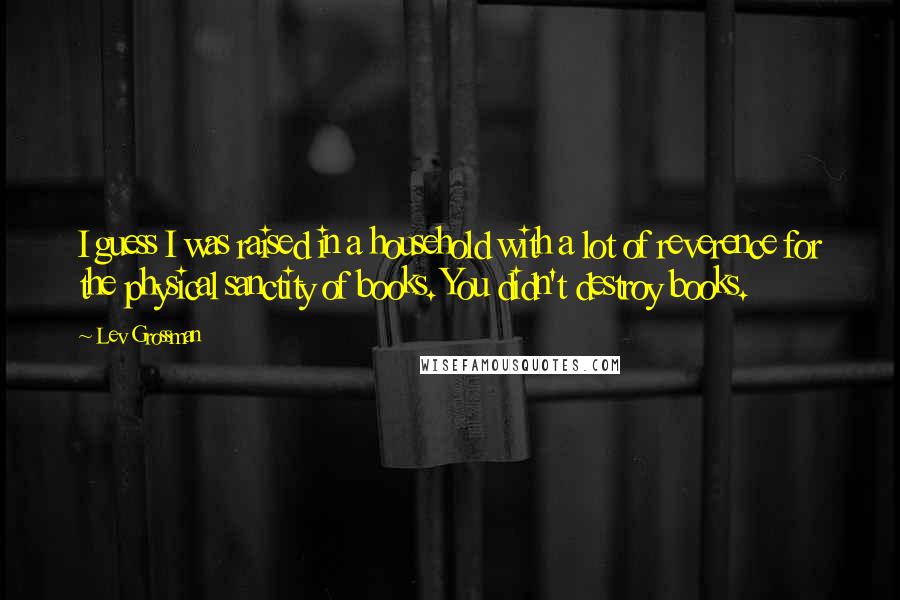 I guess I was raised in a household with a lot of reverence for the physical sanctity of books. You didn't destroy books.

~ Lev Grossman

WISEFAMOUSQUOTES.COM